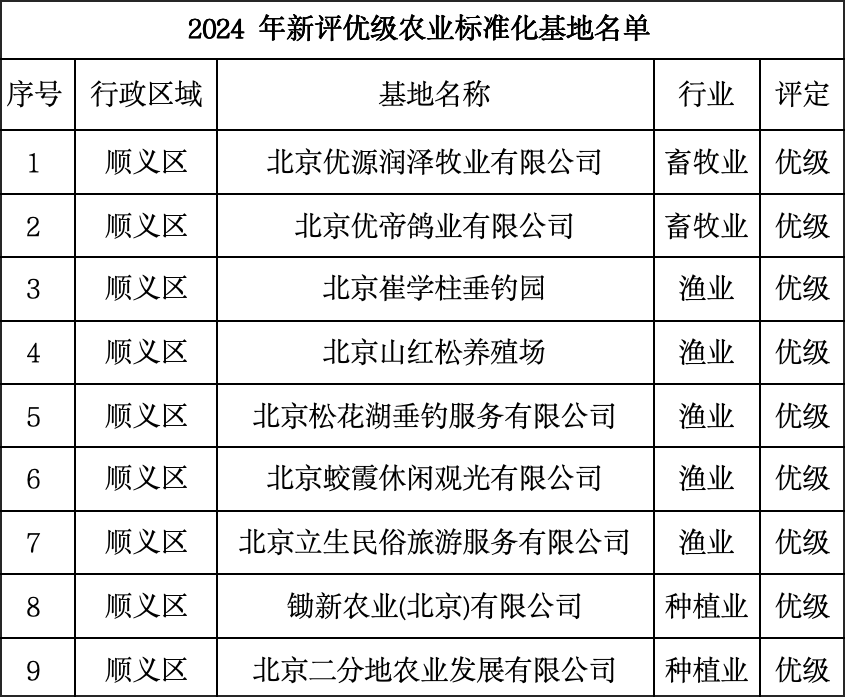 2024 年新评优级农业标准化基地名单

| 序号 | 行政区域 | 基地名称 | 行业 | 评定 |
|---|---|---|---|---|
| 1 | 顺义区 | 北京优源润泽牧业有限公司 | 畜牧业 | 优级 |
| 2 | 顺义区 | 北京优帝鸽业有限公司 | 畜牧业 | 优级 |
| 3 | 顺义区 | 北京崔学柱垂钓园 | 渔业 | 优级 |
| 4 | 顺义区 | 北京山红松养殖场 | 渔业 | 优级 |
| 5 | 顺义区 | 北京松花湖垂钓服务有限公司 | 渔业 | 优级 |
| 6 | 顺义区 | 北京蛟霞休闲观光有限公司 | 渔业 | 优级 |
| 7 | 顺义区 | 北京立生民俗旅游服务有限公司 | 渔业 | 优级 |
| 8 | 顺义区 | 锄新农业(北京)有限公司 | 种植业 | 优级 |
| 9 | 顺义区 | 北京二分地农业发展有限公司 | 种植业 | 优级 |